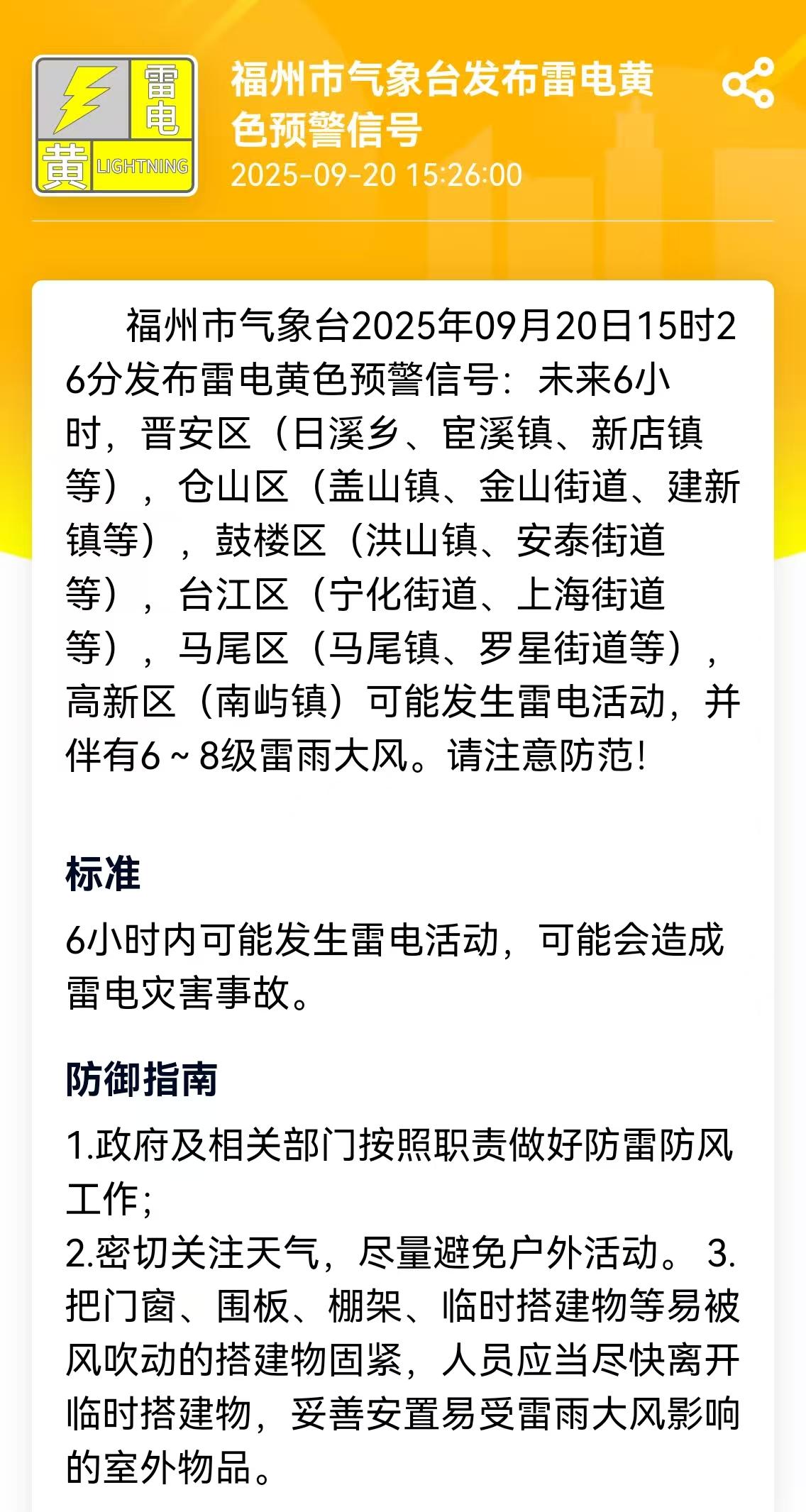 雷电
黄 LIGHTNING

福州市气象台发布雷电黄色预警信号
2025-09-20 15:26:00

福州市气象台2025年09月20日15时26分发布雷电黄色预警信号：未来6小时，晋安区（日溪乡、宦溪镇、新店镇等），仓山区（盖山镇、金山街道、建新镇等），鼓楼区（洪山镇、安泰街道等），台江区（宁化街道、上海街道等），马尾区（马尾镇、罗星街道等），高新区（南屿镇）可能发生雷电活动，并伴有6～8级雷雨大风。请注意防范！

标准

6小时内可能发生雷电活动，可能会造成雷电灾害事故。

防御指南

1.政府及相关部门按照职责做好防雷防风工作；
2.密切关注天气，尽量避免户外活动。 3.把门窗、围板、棚架、临时搭建物等易被风吹动的搭建物固紧，人员应当尽快离开临时搭建物，妥善安置易受雷雨大风影响的室外物品。